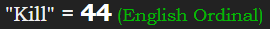 "Kill" = 44 (English Ordinal)